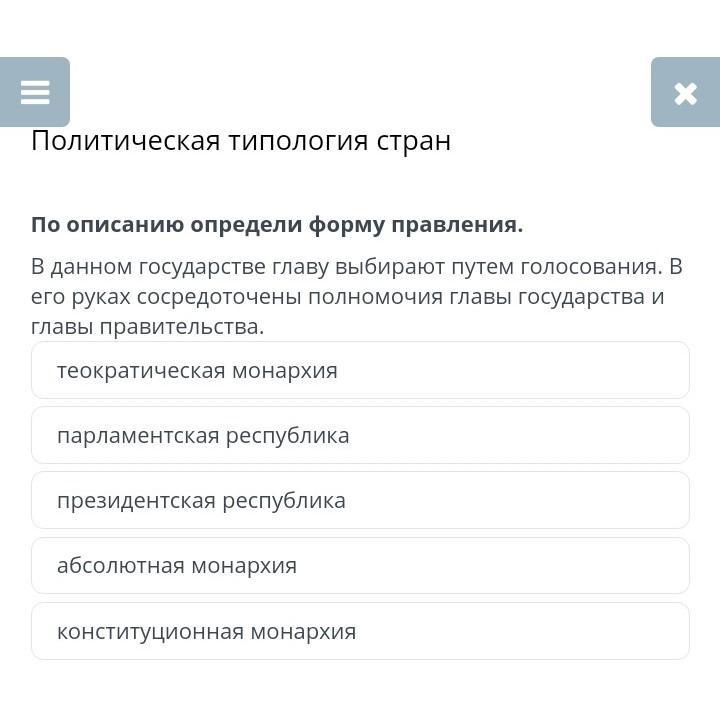 Политическая типология стран

По описанию определи форму правления.

В данном государстве главу выбирают путем голосования. В его руках сосредоточены полномочия главы государства и главы правительства.

теократическая монархия

парламентская республика

президентская республика

абсолютная монархия

конституционная монархия